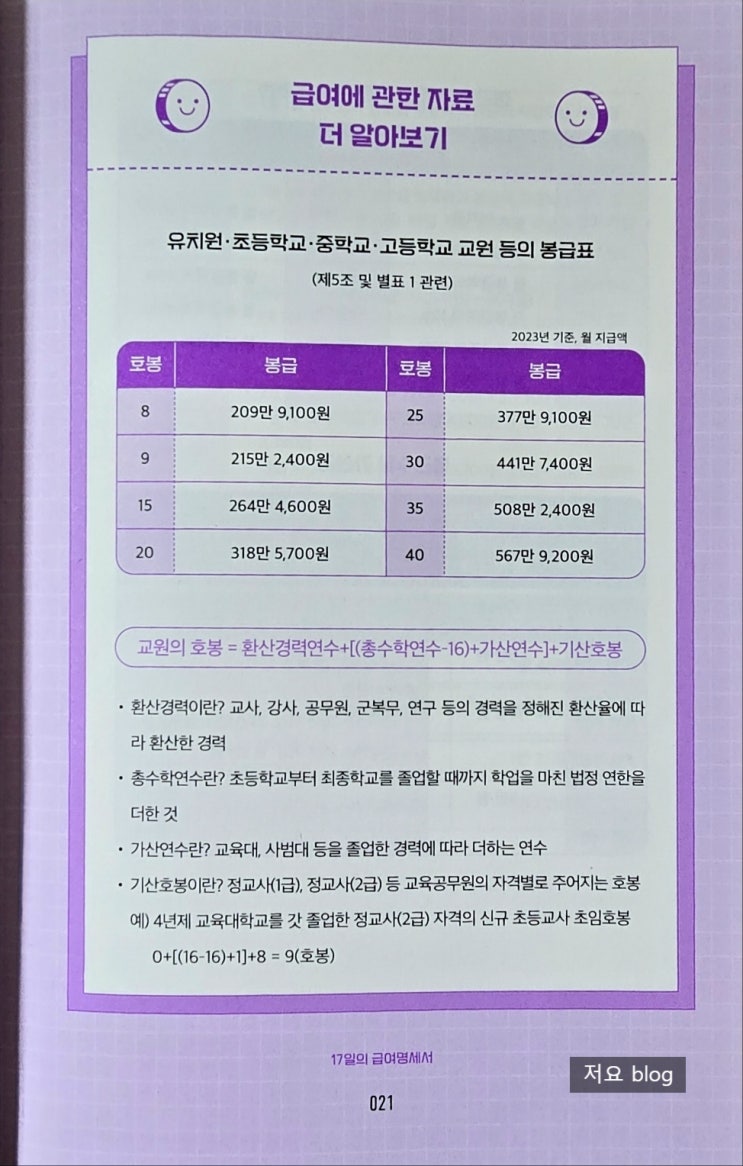 급여에 관한 자료
더 알아보기

유치원·초등학교·중학교·고등학교 교원 등의 봉급표

(제5조 및 별표 1 관련)

2023년 기준, 월 지급액

| 호봉 | 봉급 | 호봉 | 봉급 |
|---|---|---|---|
| 8 | 209만 9,100원 | 25 | 377만 9,100원 |
| 9 | 215만 2,400원 | 30 | 441만 7,400원 |
| 15 | 264만 4,600원 | 35 | 508만 2,400원 |
| 20 | 318만 5,700원 | 40 | 567만 9,200원 |

교원의 호봉 = 환산경력연수+[(총수학연수-16)+가산연수]+기산호봉

• 환산경력이란? 교사, 강사, 공무원, 군복무, 연구 등의 경력을 정해진 환산율에 따라 환산한 경력
• 총수학연수란? 초등학교부터 최종학교를 졸업할 때까지 학업을 마친 법정 연한을 더한 것
• 가산연수란? 교육대, 사범대 등을 졸업한 경력에 따라 더하는 연수
• 기산호봉이란? 정교사(1급), 정교사(2급) 등 교육공무원의 자격별로 주어지는 호봉
예) 4년제 교육대학교를 갓 졸업한 정교사(2급) 자격의 신규 초등교사 초임호봉
0+[(16-16)+1]+8 = 9(호봉)

17일의 급여명세서

021

저요 blog